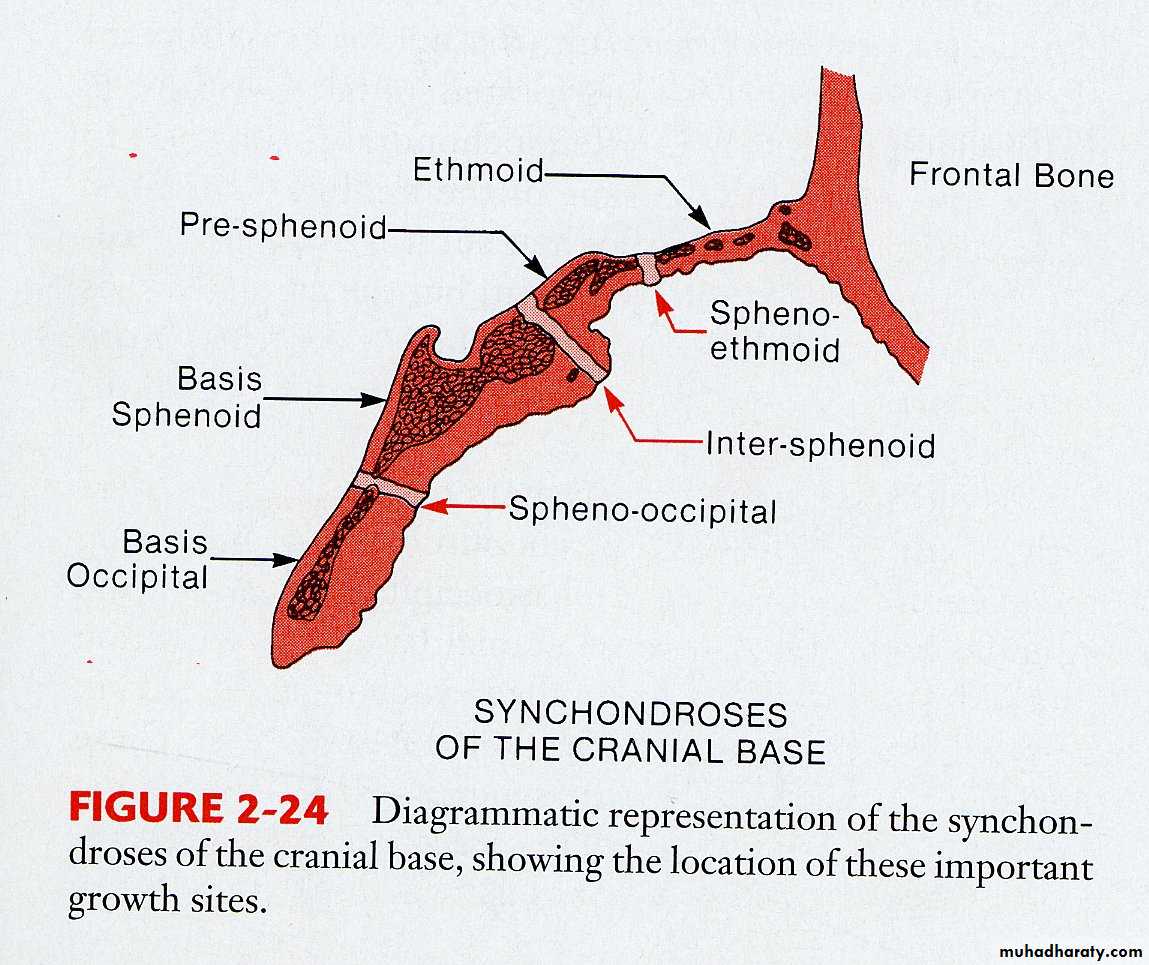 Ethmoid

Frontal Bone

Pre-sphenoid

Spheno-ethmoid

Basis Sphenoid

Inter-sphenoid

Spheno-occipital

Basis Occipital

SYNCHONDROSES OF THE CRANIAL BASE

FIGURE 2-24 Diagrammatic representation of the synchondroses of the cranial base, showing the location of these important growth sites.

muhadharaty.com